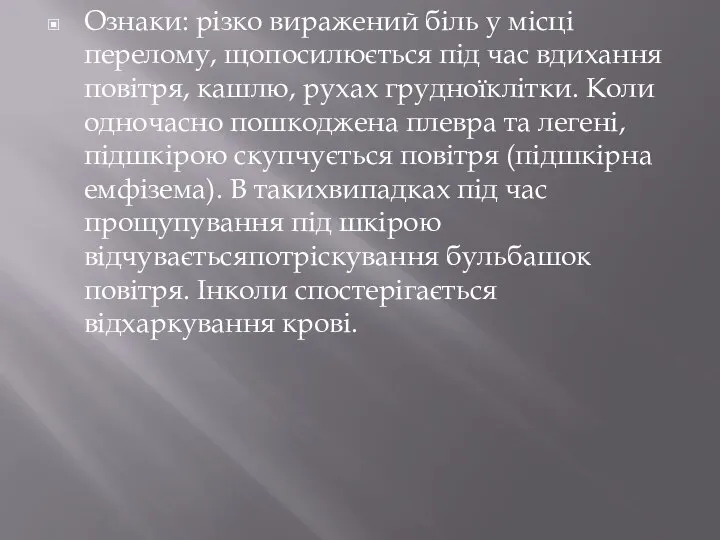 Ознаки: різко виражений біль у місці перелому, щопосилюється під час вдихання повітря, кашлю, рухах грудноїклітки. Коли одночасно пошкоджена плевра та легені, підшкірою скупчується повітря (підшкірна емфізема). В такихвипадках під час прощупування під шкірою відчуваєтьсяпотріскування бульбашок повітря. Інколи спостерігається відхаркування крові.